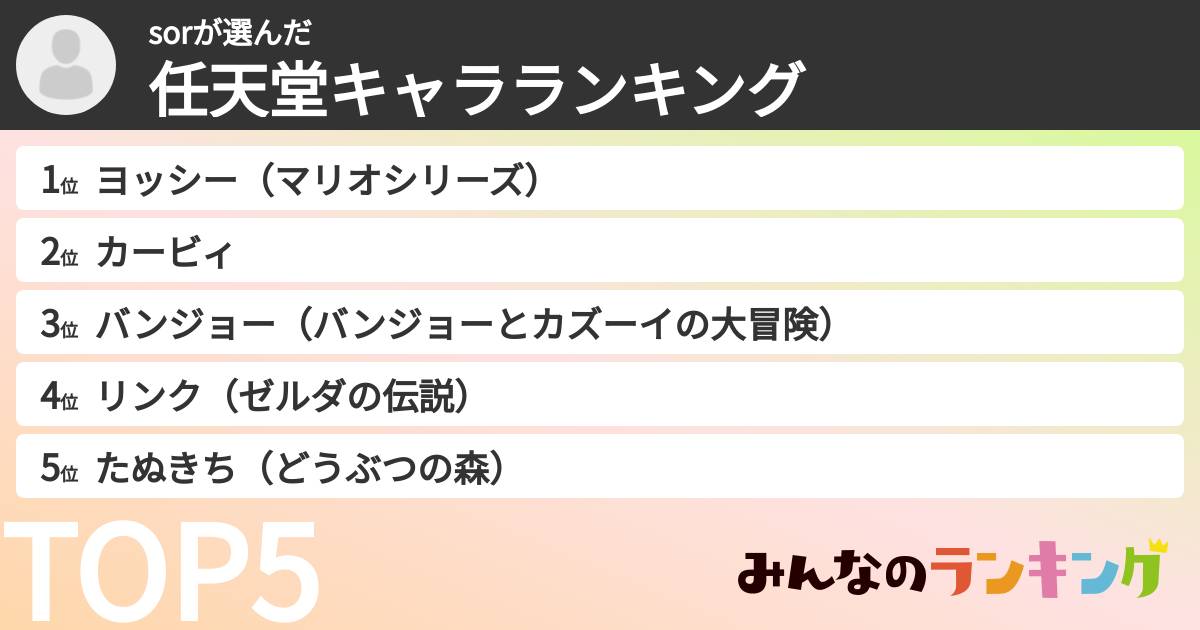 sorが選んだ
任天堂キャラランキング

1位 ヨッシー（マリオシリーズ）
2位 カービィ
3位 バンジョー（バンジョーとカズーイの大冒険）
4位 リンク（ゼルダの伝説）
5位 たぬきち（どうぶつの森）

TOP5

みんなのランキング